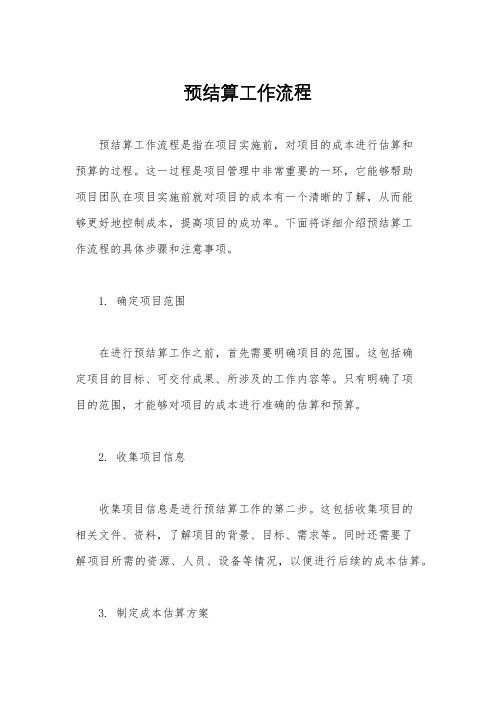 预结算工作流程

预结算工作流程是指在项目实施前，对项目的成本进行估算和预算的过程。这一过程是项目管理中非常重要的一环，它能够帮助项目团队在项目实施前就对项目的成本有一个清晰的了解，从而能够更好地控制成本，提高项目的成功率。下面将详细介绍预结算工作流程的具体步骤和注意事项。

1. 确定项目范围

在进行预结算工作之前，首先需要明确项目的范围。这包括确定项目的目标、可交付成果、所涉及的工作内容等。只有明确了项目的范围，才能够对项目的成本进行准确的估算和预算。

2. 收集项目信息

收集项目信息是进行预结算工作的第二步。这包括收集项目的相关文件、资料，了解项目的背景、目标、需求等。同时还需要了解项目所需的资源、人员、设备等情况，以便进行后续的成本估算。

3. 制定成本估算方案